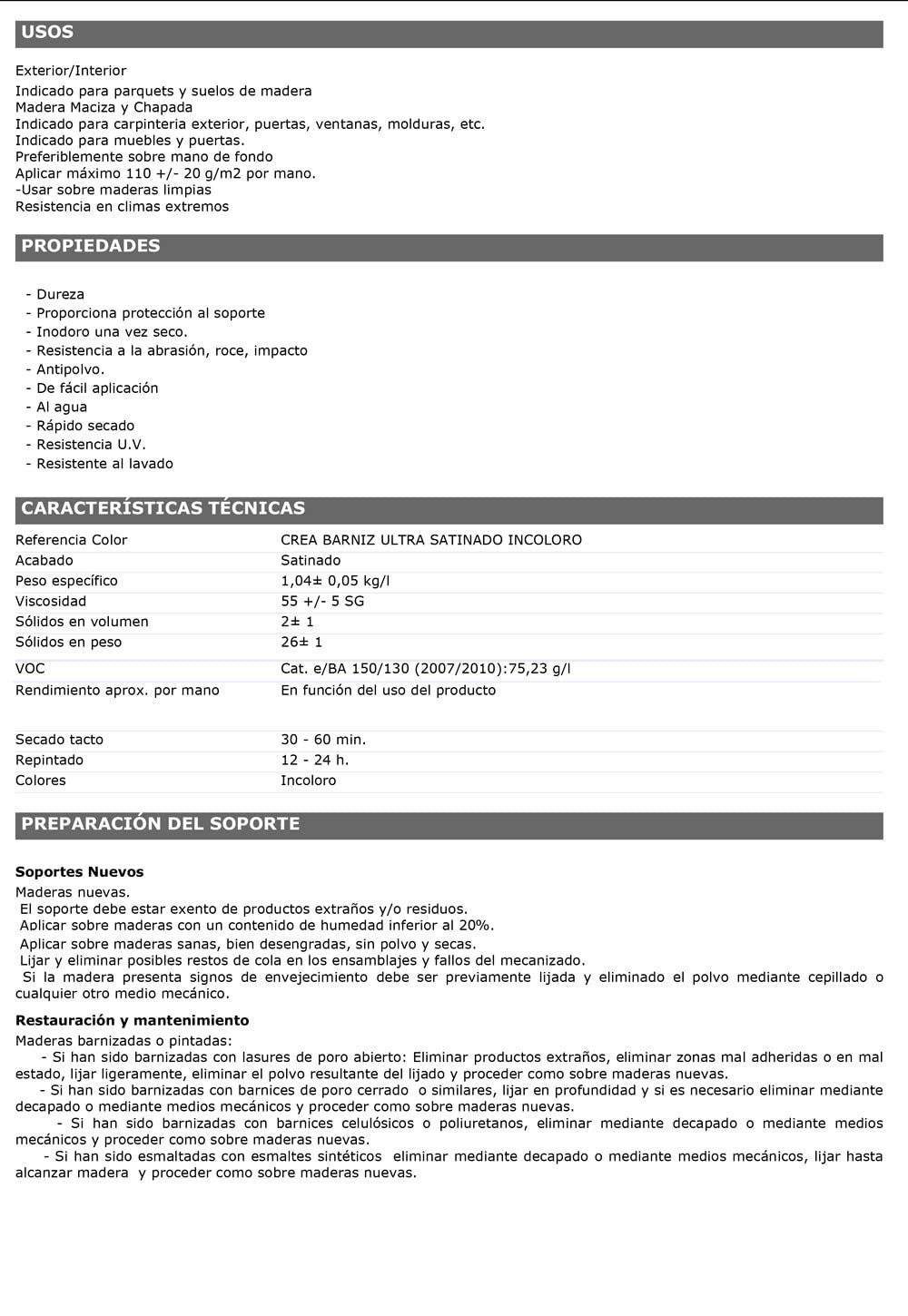 USOS

Exterior/Interior

Indicado para parquets y suelos de madera
Madera Maciza y Chapada
Indicado para carpinteria exterior, puertas, ventanas, molduras, etc.
Indicado para muebles y puertas.
Preferiblemente sobre mano de fondo
Aplicar máximo 110 +/- 20 g/m2 por mano.
-Usar sobre maderas limpias
Resistencia en climas extremos

PROPIEDADES

- Dureza
- Proporciona protección al soporte
- Inodoro una vez seco.
- Resistencia a la abrasión, roce, impacto
- Antipolvo.
- De fácil aplicación
- Al agua
- Rápido secado
- Resistencia U.V.
- Resistente al lavado

CARACTERÍSTICAS TÉCNICAS

Referencia Color CREA BARNIZ ULTRA SATINADO INCOLORO
Acabado Satinado
Peso específico 1,04± 0,05 kg/l
Viscosidad 55 +/- 5 SG
Sólidos en volumen 2± 1
Sólidos en peso 26± 1
VOC Cat. e/BA 150/130 (2007/2010):75,23 g/l
Rendimiento aprox. por mano En función del uso del producto
Secado tacto 30 - 60 min.
Repintado 12 - 24 h.
Colores Incoloro

PREPARACIÓN DEL SOPORTE

Soportes Nuevos
Maderas nuevas.
El soporte debe estar exento de productos extraños y/o residuos.
Aplicar sobre maderas con un contenido de humedad inferior al 20%.
Aplicar sobre maderas sanas, bien desengradas, sin polvo y secas.
Lijar y eliminar posibles restos de cola en los ensamblajes y fallos del mecanizado.
Si la madera presenta signos de envejecimiento debe ser previamente lijada y eliminado el polvo mediante cepillado o cualquier otro medio mecánico.

Restauración y mantenimiento
Maderas barnizadas o pintadas:
- Si han sido barnizadas con lasures de poro abierto: Eliminar productos extraños, eliminar zonas mal adheridas o en mal estado, lijar ligeramente, eliminar el polvo resultante del lijado y proceder como sobre maderas nuevas.
- Si han sido barnizadas con barnices de poro cerrado o similares, lijar en profundidad y si es necesario eliminar mediante decapado o mediante medios mecánicos y proceder como sobre maderas nuevas.
- Si han sido barnizadas con barnices celulósicos o poliuretanos, eliminar mediante decapado o mediante medios mecánicos y proceder como sobre maderas nuevas.
- Si han sido esmaltadas con esmaltes sintéticos eliminar mediante decapado o mediante medios mecánicos, lijar hasta alcanzar madera y proceder como sobre maderas nuevas.